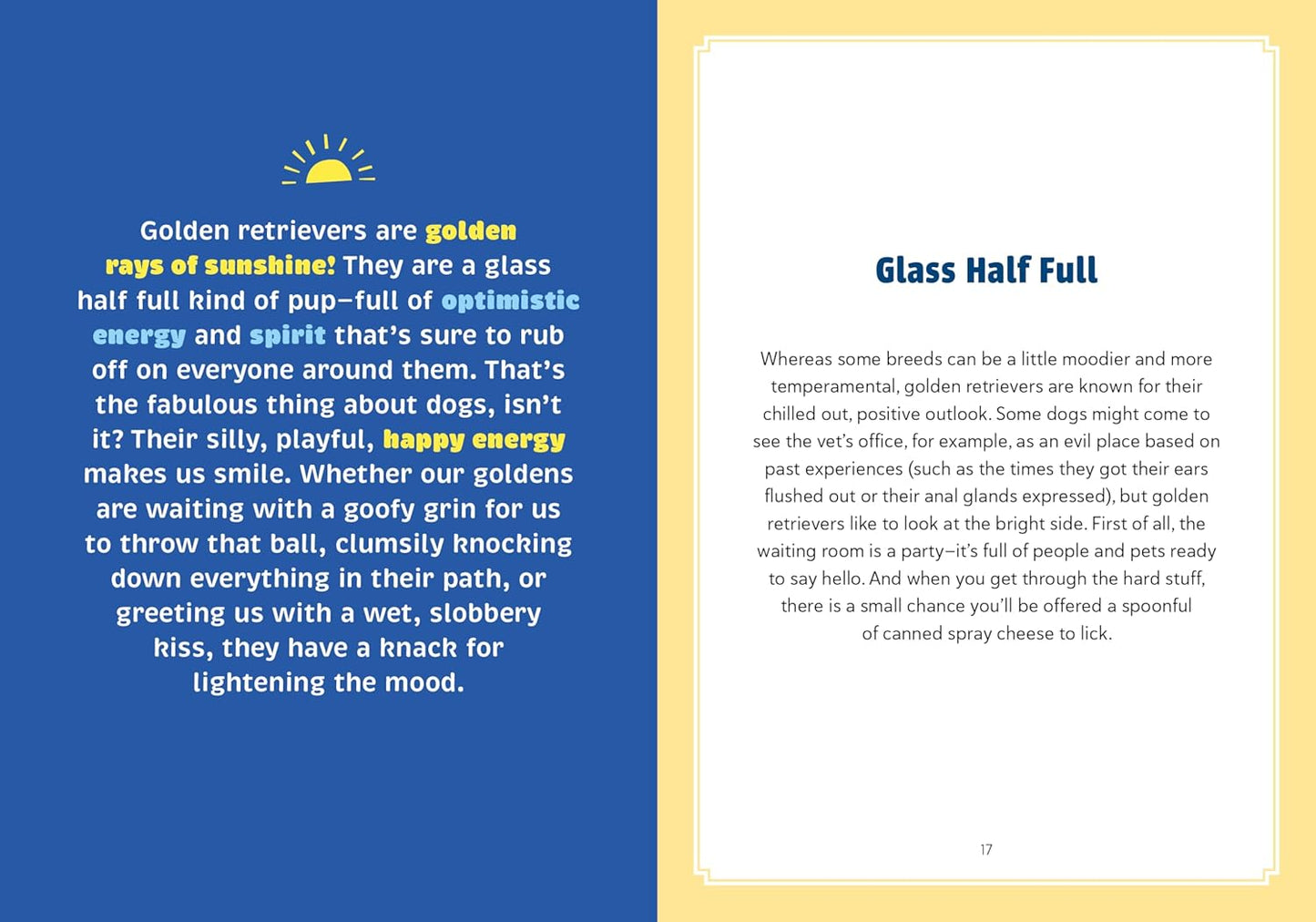 Golden retrievers are golden rays of sunshine! They are a glass half full kind of pup—full of optimistic energy and spirit that's sure to rub off on everyone around them. That's the fabulous thing about dogs, isn't it? Their silly, playful, happy energy makes us smile. Whether our goldens are waiting with a goofy grin for us to throw that ball, clumsily knocking down everything in their path, or greeting us with a wet, slobbery kiss, they have a knack for lightening the mood.

Glass Half Full

Whereas some breeds can be a little moodier and more temperamental, golden retrievers are known for their chilled out, positive outlook. Some dogs might come to see the vet's office, for example, as an evil place based on past experiences (such as the times they got their ears flushed out or their anal glands expressed), but golden retrievers like to look at the bright side. First of all, the waiting room is a party—it's full of people and pets ready to say hello. And when you get through the hard stuff, there is a small chance you'll be offered a spoonful of canned spray cheese to lick.

17